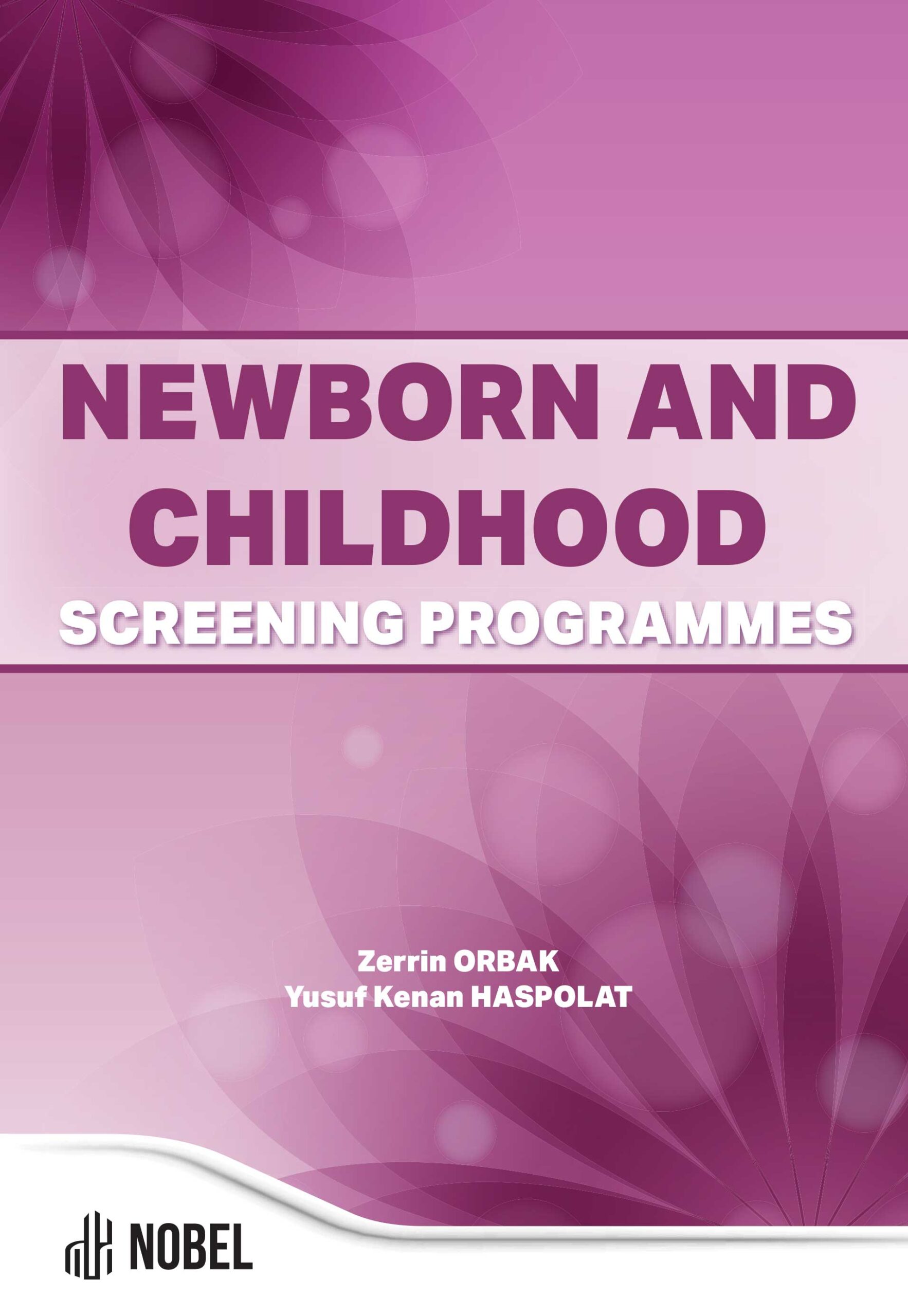 NEWBORN AND CHILDHOOD
SCREENING PROGRAMMES

Zerrin ORBAK
Yusuf Kenan HASPOLAT

NOBEL